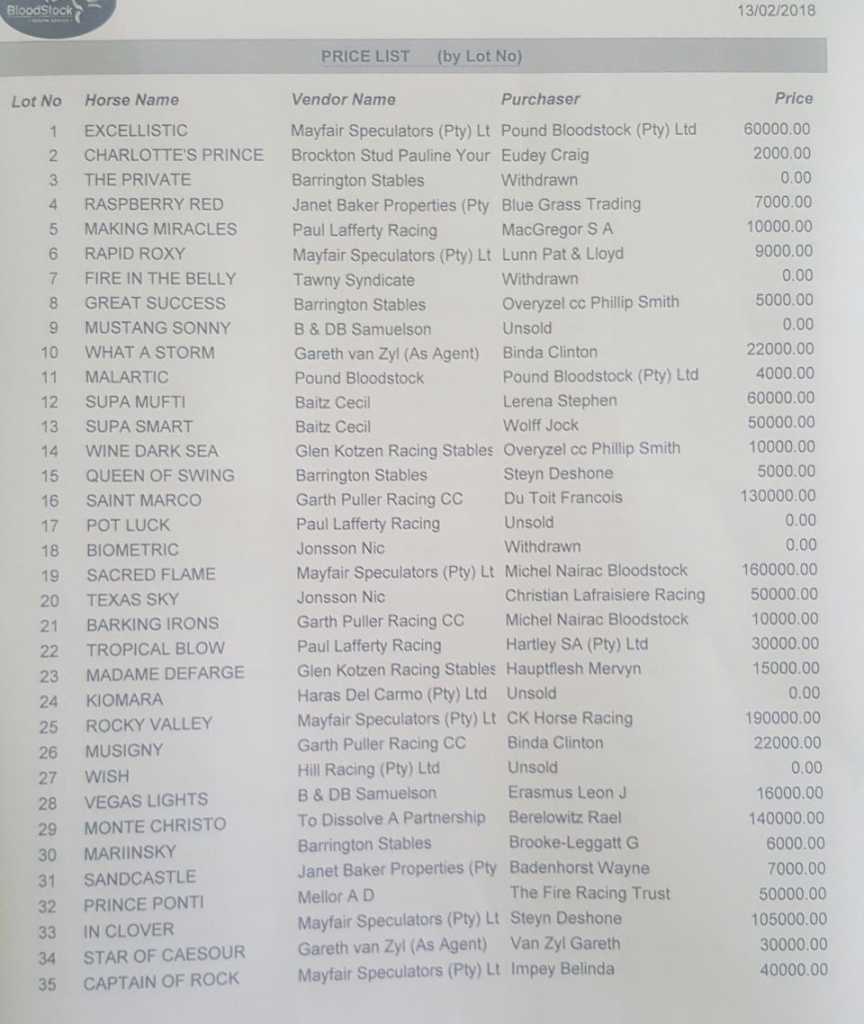 BloodStock

13/02/2018

PRICE LIST (by Lot No)

| Lot No | Horse Name | Vendor Name | Purchaser | Price |
|---|---|---|---|---|
| 1 | EXCELLISTIC | Mayfair Speculators (Pty) Lt | Pound Bloodstock (Pty) Ltd | 60000.00 |
| 2 | CHARLOTTE'S PRINCE | Brockton Stud Pauline Your | Eudey Craig | 2000.00 |
| 3 | THE PRIVATE | Barrington Stables | Withdrawn | 0.00 |
| 4 | RASPBERRY RED | Janet Baker Properties (Pty | Blue Grass Trading | 7000.00 |
| 5 | MAKING MIRACLES | Paul Lafferty Racing | MacGregor S A | 10000.00 |
| 6 | RAPID ROXY | Mayfair Speculators (Pty) Lt | Lunn Pat & Lloyd | 9000.00 |
| 7 | FIRE IN THE BELLY | Tawny Syndicate | Withdrawn | 0.00 |
| 8 | GREAT SUCCESS | Barrington Stables | Overyzel cc Phillip Smith | 5000.00 |
| 9 | MUSTANG SONNY | B & DB Samuelson | Unsold | 0.00 |
| 10 | WHAT A STORM | Gareth van Zyl (As Agent) | Binda Clinton | 22000.00 |
| 11 | MALARTIC | Pound Bloodstock | Pound Bloodstock (Pty) Ltd | 4000.00 |
| 12 | SUPA MUFTI | Baitz Cecil | Lerena Stephen | 60000.00 |
| 13 | SUPA SMART | Baitz Cecil | Wolff Jock | 50000.00 |
| 14 | WINE DARK SEA | Glen Kotzen Racing Stables | Overyzel cc Phillip Smith | 10000.00 |
| 15 | QUEEN OF SWING | Barrington Stables | Steyn Deshone | 5000.00 |
| 16 | SAINT MARCO | Garth Puller Racing CC | Du Toit Francois | 130000.00 |
| 17 | POT LUCK | Paul Lafferty Racing | Unsold | 0.00 |
| 18 | BIOMETRIC | Jonsson Nic | Withdrawn | 0.00 |
| 19 | SACRED FLAME | Mayfair Speculators (Pty) Lt | Michel Nairac Bloodstock | 160000.00 |
| 20 | TEXAS SKY | Jonsson Nic | Christian Lafraisiere Racing | 50000.00 |
| 21 | BARKING IRONS | Garth Puller Racing CC | Michel Nairac Bloodstock | 10000.00 |
| 22 | TROPICAL BLOW | Paul Lafferty Racing | Hartley SA (Pty) Ltd | 30000.00 |
| 23 | MADAME DEFARGE | Glen Kotzen Racing Stables | Hauptflesh Mervyn | 15000.00 |
| 24 | KIOMARA | Haras Del Carmo (Pty) Ltd | Unsold | 0.00 |
| 25 | ROCKY VALLEY | Mayfair Speculators (Pty) Lt | CK Horse Racing | 190000.00 |
| 26 | MUSIGNY | Garth Puller Racing CC | Binda Clinton | 22000.00 |
| 27 | WISH | Hill Racing (Pty) Ltd | Unsold | 0.00 |
| 28 | VEGAS LIGHTS | B & DB Samuelson | Erasmus Leon J | 16000.00 |
| 29 | MONTE CHRISTO | To Dissolve A Partnership | Berelowitz Rael | 140000.00 |
| 30 | MARIINSKY | Barrington Stables | Brooke-Leggatt G | 6000.00 |
| 31 | SANDCASTLE | Janet Baker Properties (Pty | Badenhorst Wayne | 7000.00 |
| 32 | PRINCE PONTI | Mellor A D | The Fire Racing Trust | 50000.00 |
| 33 | IN CLOVER | Mayfair Speculators (Pty) Lt | Steyn Deshone | 105000.00 |
| 34 | STAR OF CAESOUR | Gareth van Zyl (As Agent) | Van Zyl Gareth | 30000.00 |
| 35 | CAPTAIN OF ROCK | Mayfair Speculators (Pty) Lt | Impey Belinda | 40000.00 |